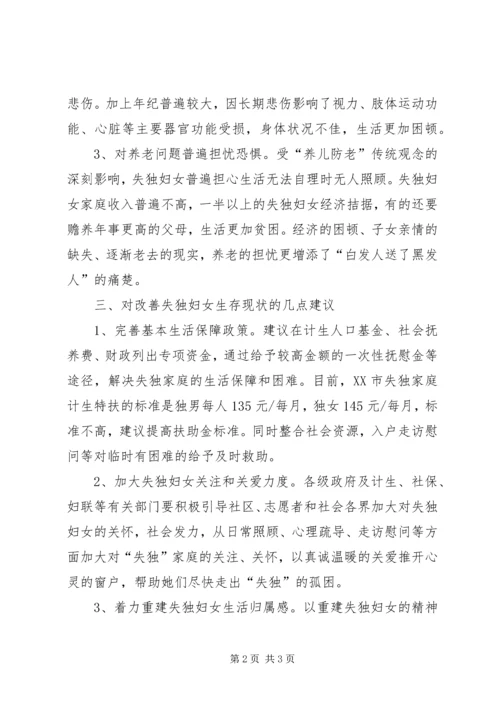 悲伤。加上年纪普遍较大，因长期悲伤影响了视力、肢体运动功能、心脏等主要器官功能受损，身体状况不佳，生活更加困顿。

3、对养老问题普遍担忧恐惧。受“养儿防老”传统观念的深刻影响，失独妇女普遍担心生活无法自理时无人照顾。失独妇女家庭收入普遍不高，一半以上的失独妇女经济拮据，有的还要赡养年事更高的父母，生活更加贫困。经济的困顿、子女亲情的缺失、逐渐老去的现实，养老的担忧更增添了“白发人送了黑发人”的痛楚。

三、对改善失独妇女生存现状的几点建议

1、完善基本生活保障政策。建议在计生人口基金、社会抚养费、财政列出专项资金，通过给予较高金额的一次性抚慰金等途径，解决失独家庭的生活保障和困难。目前，XX市失独家庭计生特扶的标准是独男每人135元/每月，独女145元/每月，标准不高，建议提高扶助金标准。同时整合社会资源，入户走访慰问等对临时有困难的给予及时救助。

2、加大失独妇女关注和关爱力度。各级政府及计生、社保、妇联等有关部门要积极引导社区、志愿者和社会各界加大对失独妇女的关怀，社会发力，从日常照顾、心理疏导、走访慰问等方面加大对“失独”家庭的关注、关怀，以真诚温暖的关爱推开心灵的窗户，帮助她们尽快走出“失独”的孤困。

3、着力重建失独妇女生活归属感。以重建失独妇女的精神

第2页 共3页